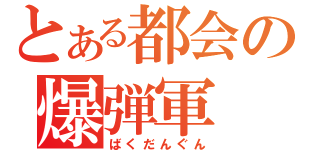 とある都会の
爆弾軍
ばくだんぐん